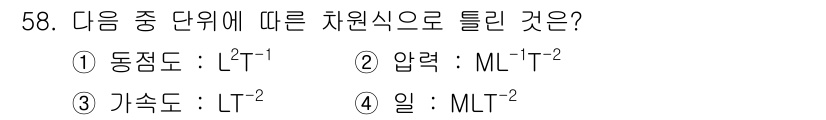 58. 다음 중 단위에 따른 차원식으로 틀린 것은?

① 동점도 : $L^2T^{-1}$
② 압력 : $ML^{-1}T^{-2}$
③ 가속도 : $LT^{-2}$
④ 일 : $MLT^{-2}$